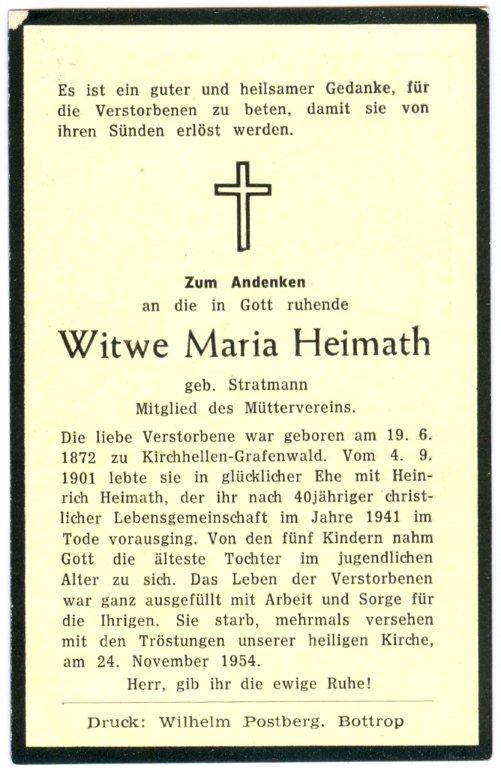 Es ist ein guter und heilsamer Gedanke, für die Verstorbenen zu beten, damit sie von ihren Sünden erlöst werden.

Zum Andenken
an die in Gott ruhende

Witwe Maria Heimath

geb. Stratmann
Mitglied des Müttervereins.

Die liebe Verstorbene war geboren am 19. 6. 1872 zu Kirchhellen-Grafenwald. Vom 4. 9. 1901 lebte sie in glücklicher Ehe mit Heinrich Heimath, der ihr nach 40jähriger christlicher Lebensgemeinschaft im Jahre 1941 im Tode vorausging. Von den fünf Kindern nahm Gott die älteste Tochter im jugendlichen Alter zu sich. Das Leben der Verstorbenen war ganz ausgefüllt mit Arbeit und Sorge für die Ihrigen. Sie starb, mehrmals versehen mit den Tröstungen unserer heiligen Kirche, am 24. November 1954.

Herr, gib ihr die ewige Ruhe!

Druck: Wilhelm Postberg, Bottrop